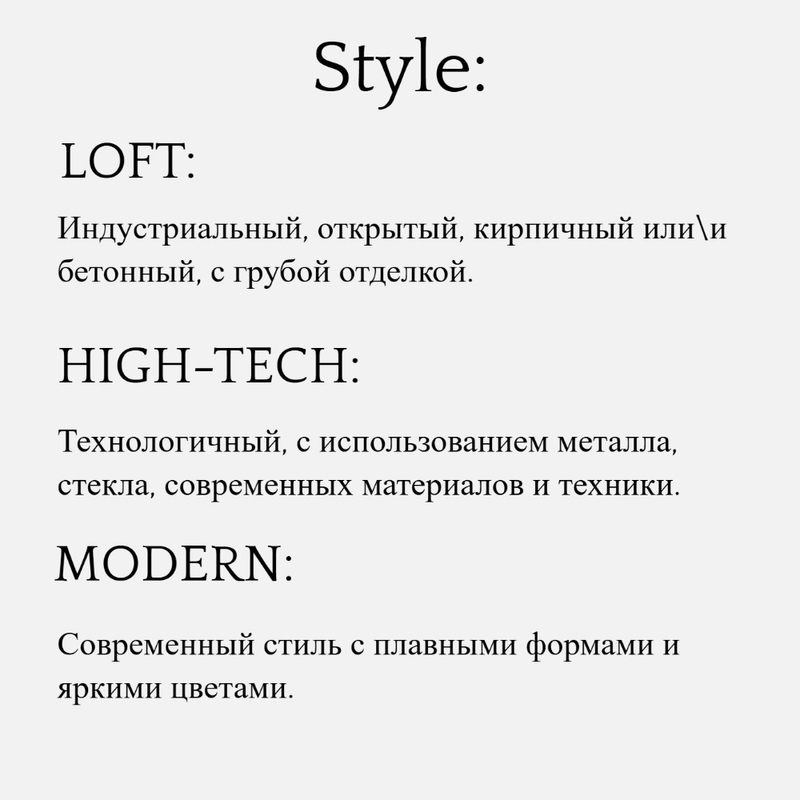 Style:

LOFT:

Индустриальный, открытый, кирпичный или\и бетонный, с грубой отделкой.

HIGH-TECH:

Технологичный, с использованием металла, стекла, современных материалов и техники.

MODERN:

Современный стиль с плавными формами и яркими цветами.